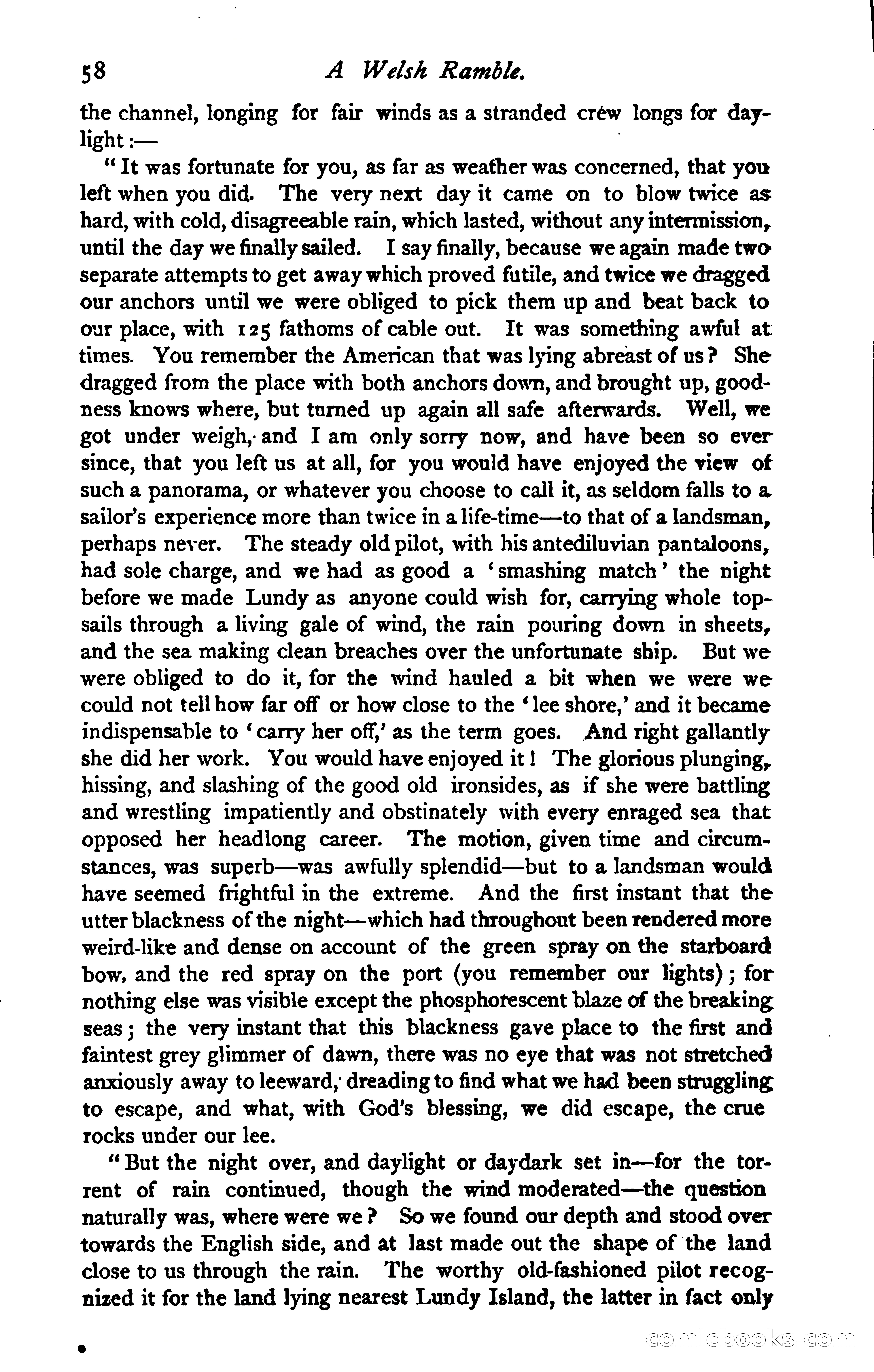 58 A Welsh Ramble.

the channel, longing for fair winds as a stranded crew longs for daylight:—

"It was fortunate for you, as far as weather was concerned, that you left when you did. The very next day it came on to blow twice as hard, with cold, disagreeable rain, which lasted, without any intermission, until the day we finally sailed. I say finally, because we again made two separate attempts to get away which proved futile, and twice we dragged our anchors until we were obliged to pick them up and beat back to our place, with 125 fathoms of cable out. It was something awful at times. You remember the American that was lying abreast of us? She dragged from the place with both anchors down, and brought up, goodness knows where, but turned up again all safe afterwards. Well, we got under weigh, and I am only sorry now, and have been so ever since, that you left us at all, for you would have enjoyed the view of such a panorama, or whatever you choose to call it, as seldom falls to a sailor's experience more than twice in a life-time—to that of a landsman, perhaps never. The steady old pilot, with his antediluvian pantaloons, had sole charge, and we had as good a 'smashing match' the night before we made Lundy as anyone could wish for, carrying whole topsails through a living gale of wind, the rain pouring down in sheets, and the sea making clean breaches over the unfortunate ship. But we were obliged to do it, for the wind hauled a bit when we were we could not tell how far off or how close to the 'lee shore,' and it became indispensable to 'carry her off,' as the term goes. And right gallantly she did her work. You would have enjoyed it! The glorious plunging, hissing, and slashing of the good old ironsides, as if she were battling and wrestling impatiently and obstinately with every enraged sea that opposed her headlong career. The motion, given time and circumstances, was superb—was awfully splendid—but to a landsman would have seemed frightful in the extreme. And the first instant that the utter blackness of the night—which had throughout been rendered more weird-like and dense on account of the green spray on the starboard bow, and the red spray on the port (you remember our lights); for nothing else was visible except the phosphorescent blaze of the breaking seas; the very instant that this blackness gave place to the first and faintest grey glimmer of dawn, there was no eye that was not stretched anxiously away to leeward, dreading to find what we had been struggling to escape, and what, with God's blessing, we did escape, the crue rocks under our lee.

"But the night over, and daylight or daydark set in—for the torrent of rain continued, though the wind moderated—the question naturally was, where were we? So we found our depth and stood over towards the English side, and at last made out the shape of the land close to us through the rain. The worthy old-fashioned pilot recognized it for the land lying nearest Lundy Island, the latter in fact only

comicbooks.com